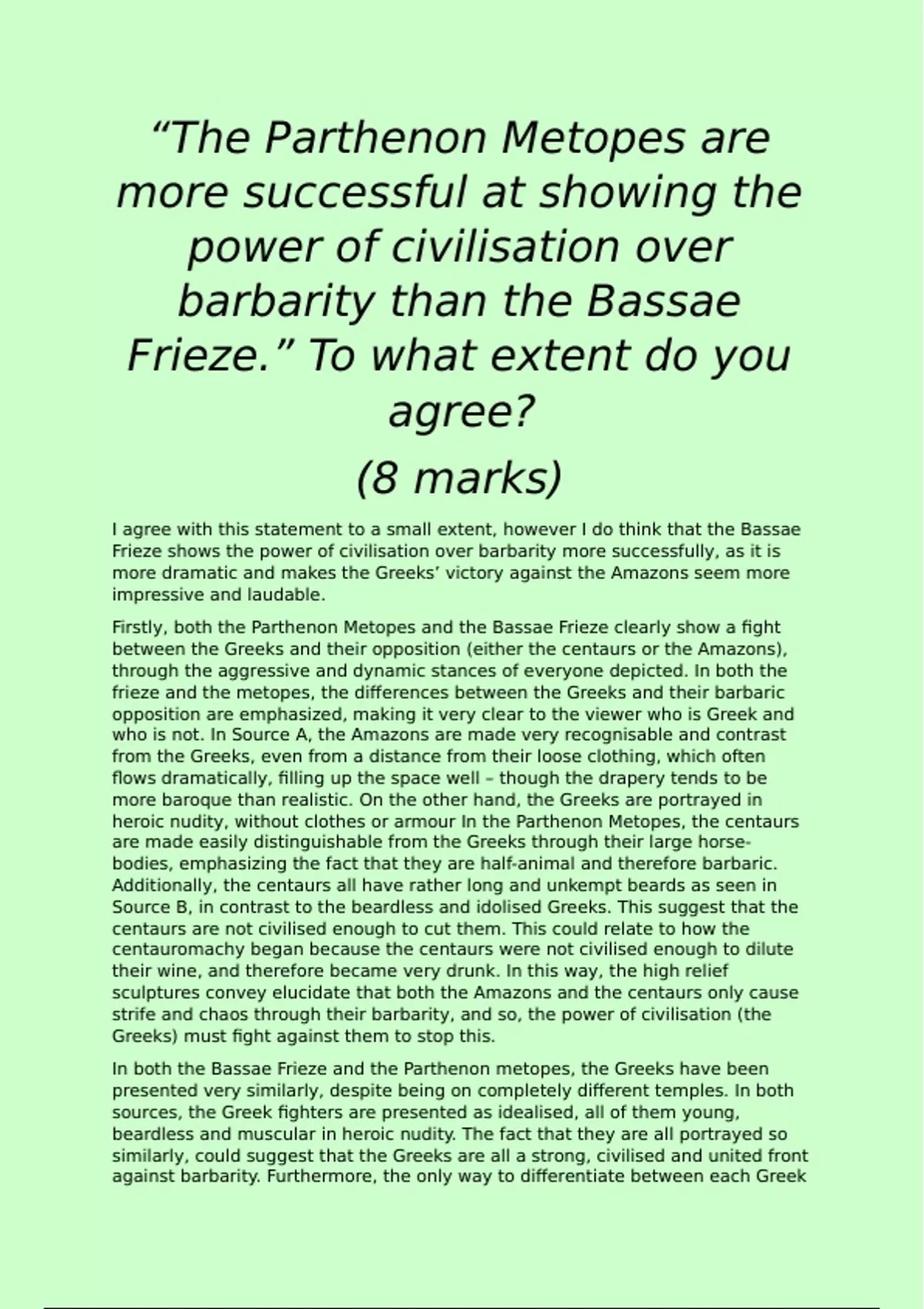 "The Parthenon Metopes are more successful at showing the power of civilisation over barbarity than the Bassae Frieze." To what extent do you agree?

(8 marks)

I agree with this statement to a small extent, however I do think that the Bassae Frieze shows the power of civilisation over barbarity more successfully, as it is more dramatic and makes the Greeks' victory against the Amazons seem more impressive and laudable.

Firstly, both the Parthenon Metopes and the Bassae Frieze clearly show a fight between the Greeks and their opposition (either the centaurs or the Amazons), through the aggressive and dynamic stances of everyone depicted. In both the frieze and the metopes, the differences between the Greeks and their barbaric opposition are emphasized, making it very clear to the viewer who is Greek and who is not. In Source A, the Amazons are made very recognisable and contrast from the Greeks, even from a distance from their loose clothing, which often flows dramatically, filling up the space well – though the drapery tends to be more baroque than realistic. On the other hand, the Greeks are portrayed in heroic nudity, without clothes or armour In the Parthenon Metopes, the centaurs are made easily distinguishable from the Greeks through their large horse-bodies, emphasizing the fact that they are half-animal and therefore barbaric. Additionally, the centaurs all have rather long and unkempt beards as seen in Source B, in contrast to the beardless and idolised Greeks. This suggest that the centaurs are not civilised enough to cut them. This could relate to how the centauromachy began because the centaurs were not civilised enough to dilute their wine, and therefore became very drunk. In this way, the high relief sculptures convey elucidate that both the Amazons and the centaurs only cause strife and chaos through their barbarity, and so, the power of civilisation (the Greeks) must fight against them to stop this.

In both the Bassae Frieze and the Parthenon metopes, the Greeks have been presented very similarly, despite being on completely different temples. In both sources, the Greek fighters are presented as idealised, all of them young, beardless and muscular in heroic nudity. The fact that they are all portrayed so similarly, could suggest that the Greeks are all a strong, civilised and united front against barbarity. Furthermore, the only way to differentiate between each Greek